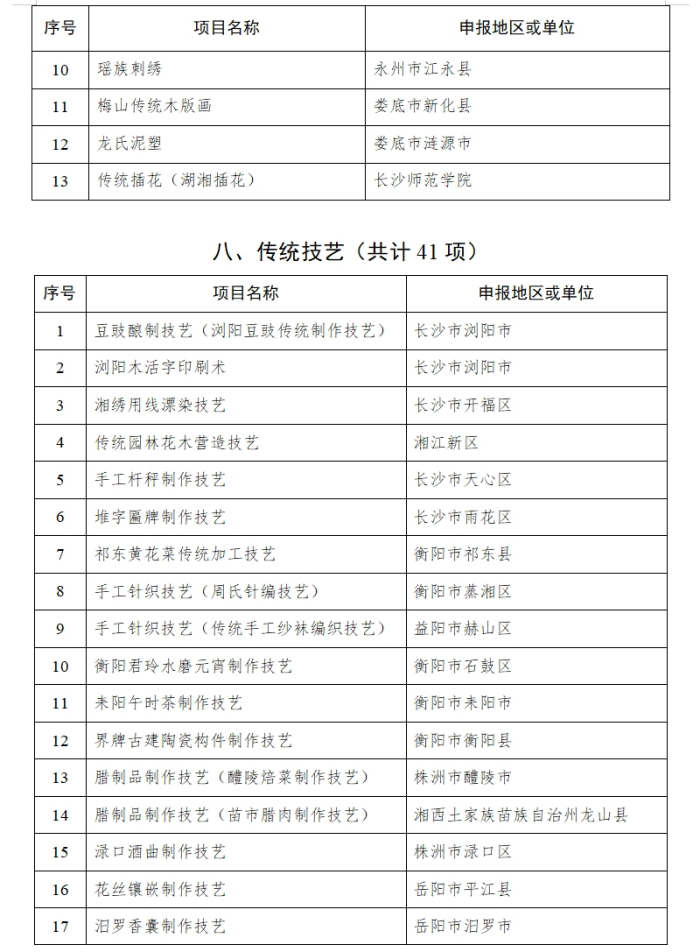 | 序号 | 项目名称 | 申报地区或单位 |
|---|---|---|
| 10 | 瑶族刺绣 | 永州市江永县 |
| 11 | 梅山传统木版画 | 娄底市新化县 |
| 12 | 龙氏泥塑 | 娄底市涟源市 |
| 13 | 传统插花（湖湘插花） | 长沙师范学院 |

八、传统技艺（共计 41 项）

| 序号 | 项目名称 | 申报地区或单位 |
|---|---|---|
| 1 | 豆豉酿制技艺（浏阳豆豉传统制作技艺） | 长沙市浏阳市 |
| 2 | 浏阳木活字印刷术 | 长沙市浏阳市 |
| 3 | 湘绣用线漂染技艺 | 长沙市开福区 |
| 4 | 传统园林花木营造技艺 | 湘江新区 |
| 5 | 手工杆秤制作技艺 | 长沙市天心区 |
| 6 | 堆字匾牌制作技艺 | 长沙市雨花区 |
| 7 | 祁东黄花菜传统加工技艺 | 衡阳市祁东县 |
| 8 | 手工针织技艺（周氏针编技艺） | 衡阳市蒸湘区 |
| 9 | 手工针织技艺（传统手工纱袜编织技艺） | 益阳市赫山区 |
| 10 | 衡阳君玲水磨元宵制作技艺 | 衡阳市石鼓区 |
| 11 | 耒阳午时茶制作技艺 | 衡阳市耒阳市 |
| 12 | 界牌古建陶瓷构件制作技艺 | 衡阳市衡阳县 |
| 13 | 腊制品制作技艺（醴陵焙菜制作技艺） | 株洲市醴陵市 |
| 14 | 腊制品制作技艺（苗市腊肉制作技艺） | 湘西土家族苗族自治州龙山县 |
| 15 | 渌口酒曲制作技艺 | 株洲市渌口区 |
| 16 | 花丝镶嵌制作技艺 | 岳阳市平江县 |
| 17 | 汨罗香囊制作技艺 | 岳阳市汨罗市 |